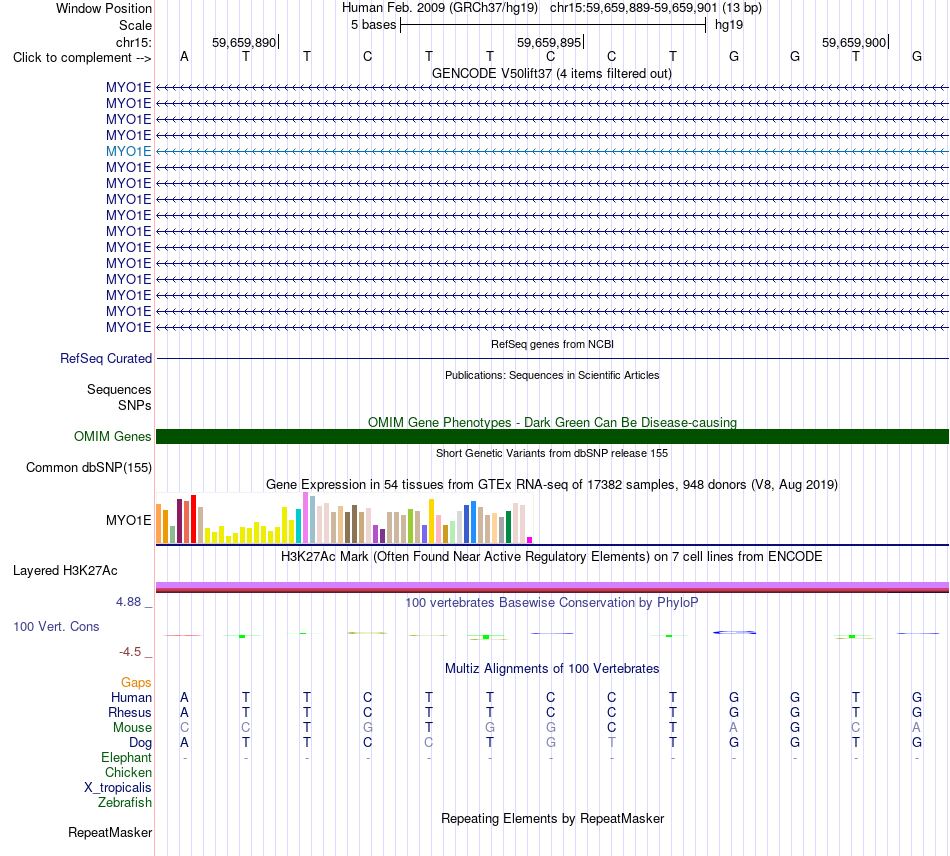 Window Position Human Feb. 2009 (GRCh37/hg19) chr15:59,659,889-59,659,901 (13 bp)
Scale 5 bases hg19
chr15: 59,659,890 59,659,895 59,659,900
Click to complement --> A T T C T T C C T G G T G
GENCODE V50lift37 (4 items filtered out)
MYO1E
MYO1E
MYO1E
MYO1E
MYO1E
MYO1E
MYO1E
MYO1E
MYO1E
MYO1E
MYO1E
MYO1E
MYO1E
MYO1E
MYO1E
MYO1E
RefSeq genes from NCBI
RefSeq Curated
Publications: Sequences in Scientific Articles
Sequences
SNPs
OMIM Gene Phenotypes - Dark Green Can Be Disease-causing
OMIM Genes
Short Genetic Variants from dbSNP release 155
Common dbSNP(155)
Gene Expression in 54 tissues from GTEx RNA-seq of 17382 samples, 948 donors (V8, Aug 2019)
MYO1E
H3K27Ac Mark (Often Found Near Active Regulatory Elements) on 7 cell lines from ENCODE
Layered H3K27Ac
4.88 _
100 vertebrates Basewise Conservation by PhyloP
100 Vert. Cons
-4.5 _
Multiz Alignments of 100 Vertebrates
Gaps
Human A T T C T T C C T G G T G
Rhesus A T T C T T C C T G G T G
Mouse C C T G T G G C T A G C A
Dog A T T C C T G T T G G T G
Elephant - - - - - - - - - - - - -
Chicken
X_tropicalis
Zebrafish
Repeating Elements by RepeatMasker
RepeatMasker